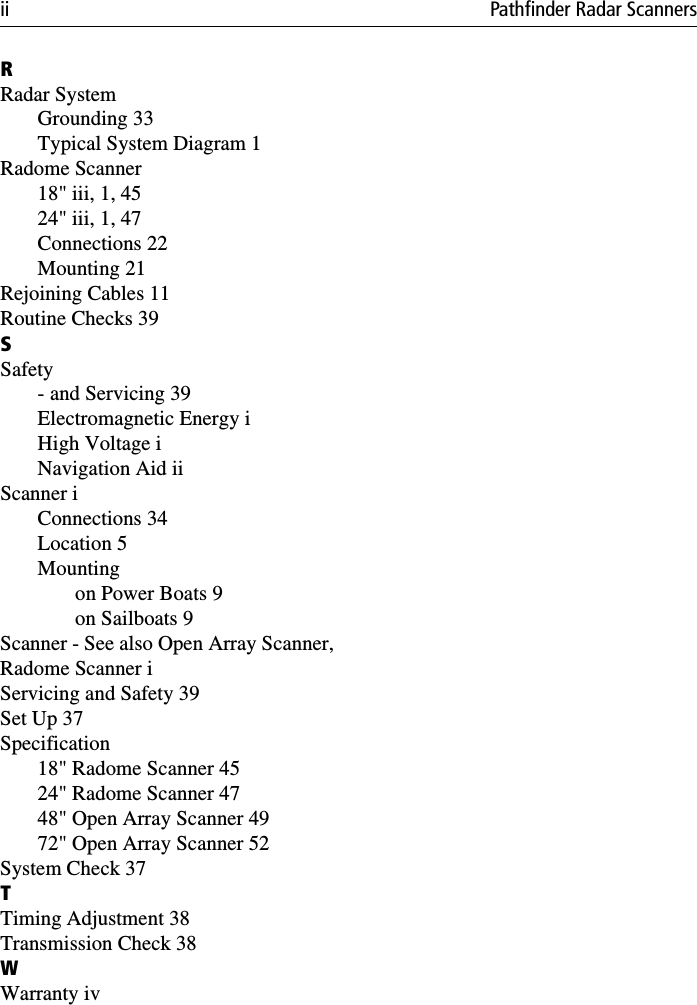 ii Pathfinder Radar Scanners

R
Radar System
Grounding 33
Typical System Diagram 1
Radome Scanner
18" iii, 1, 45
24" iii, 1, 47
Connections 22
Mounting 21
Rejoining Cables 11
Routine Checks 39
S
Safety
- and Servicing 39
Electromagnetic Energy i
High Voltage i
Navigation Aid ii
Scanner i
Connections 34
Location 5
Mounting
on Power Boats 9
on Sailboats 9
Scanner - See also Open Array Scanner, Radome Scanner i
Servicing and Safety 39
Set Up 37
Specification
18" Radome Scanner 45
24" Radome Scanner 47
48" Open Array Scanner 49
72" Open Array Scanner 52
System Check 37
T
Timing Adjustment 38
Transmission Check 38
W
Warranty iv